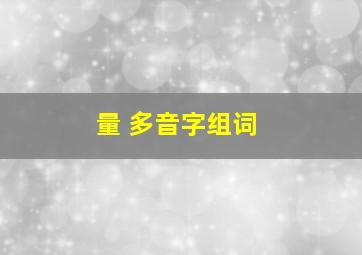 量 多音字组词